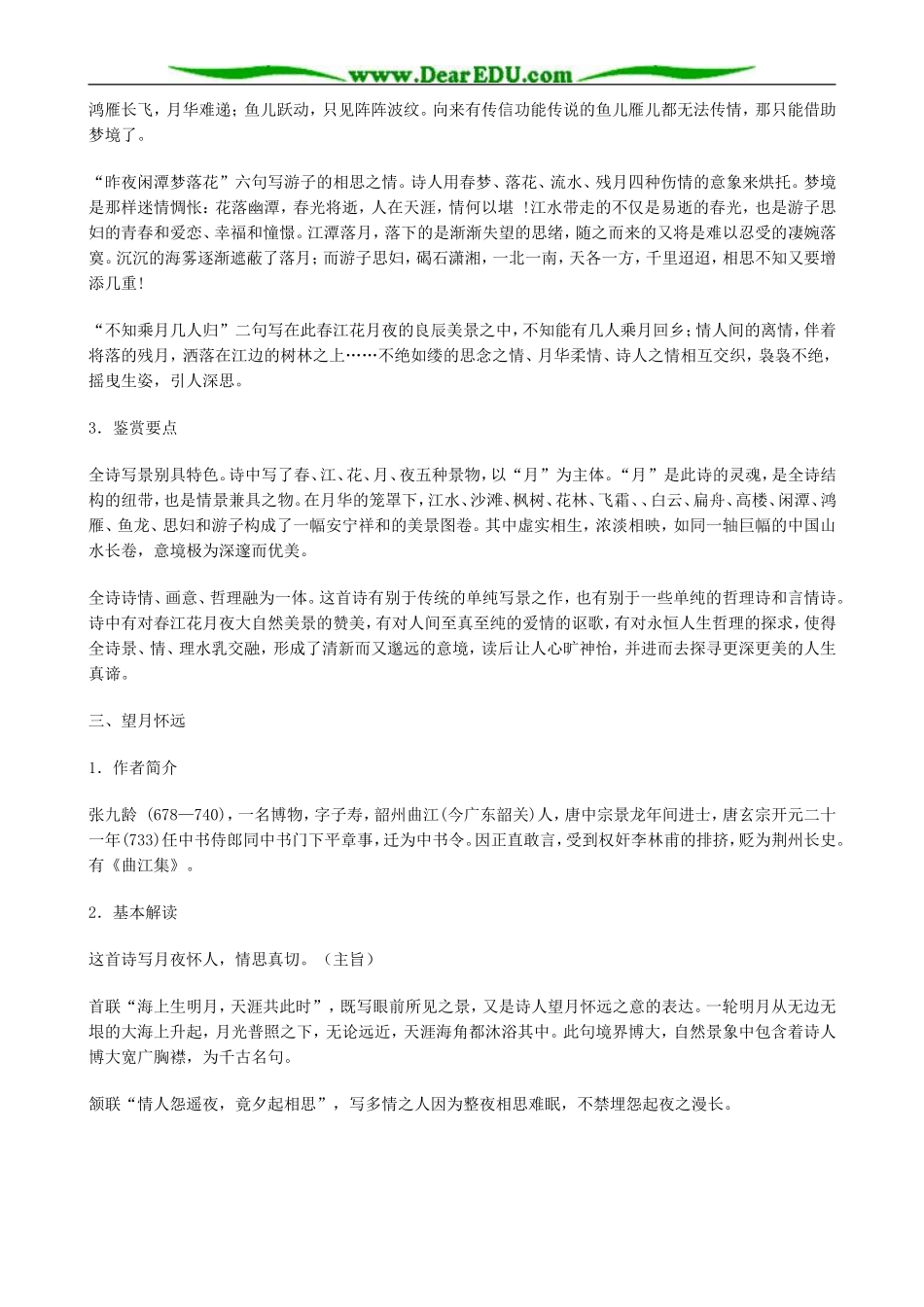 www.DearEDU.com

鸿雁长飞，月华难递；鱼儿跃动，只见阵阵波纹。向来有传信功能传说的鱼儿雁儿都无法传情，那只能借助梦境了。

“昨夜闲潭梦落花”六句写游子的相思之情。诗人用春梦、落花、流水、残月四种伤情的意象来烘托。梦境是那样迷情惆怅：花落幽潭，春光将逝，人在天涯，情何以堪 !江水带走的不仅是易逝的春光，也是游子思妇的青春和爱恋、幸福和憧憬。江潭落月，落下的是渐渐失望的思绪，随之而来的又将是难以忍受的凄婉落寞。沉沉的海雾逐渐遮蔽了落月；而游子思妇，碣石潇湘，一北一南，天各一方，千里迢迢，相思不知又要增添几重!

“不知乘月几人归”二句写在此春江花月夜的良辰美景之中，不知能有几人乘月回乡；情人间的离情，伴着将落的残月，洒落在江边的树林之上……不绝如缕的思念之情、月华柔情、诗人之情相互交织，袅袅不绝，摇曳生姿，引人深思。

3．鉴赏要点

全诗写景别具特色。诗中写了春、江、花、月、夜五种景物，以“月”为主体。“月”是此诗的灵魂，是全诗结构的纽带，也是情景兼具之物。在月华的笼罩下，江水、沙滩、枫树、花林、飞霜、、白云、扁舟、高楼、闲潭、鸿雁、鱼龙、思妇和游子构成了一幅安宁祥和的美景图卷。其中虚实相生，浓淡相映，如同一轴巨幅的中国山水长卷，意境极为深邃而优美。

全诗诗情、画意、哲理融为一体。这首诗有别于传统的单纯写景之作，也有别于一些单纯的哲理诗和言情诗。诗中有对春江花月夜大自然美景的赞美，有对人间至真至纯的爱情的讴歌，有对永恒人生哲理的探求，使得全诗景、情、理水乳交融，形成了清新而又邈远的意境，读后让人心旷神怡，并进而去探寻更深更美的人生真谛。

三、望月怀远

1．作者简介

张九龄 (678—740)，一名博物，字子寿，韶州曲江(今广东韶关)人，唐中宗景龙年间进士，唐玄宗开元二十一年(733)任中书侍郎同中书门下平章事，迁为中书令。因正直敢言，受到权奸李林甫的排挤，贬为荆州长史。有《曲江集》。

2．基本解读

这首诗写月夜怀人，情思真切。（主旨）

首联“海上生明月，天涯共此时”，既写眼前所见之景，又是诗人望月怀远之意的表达。一轮明月从无边无垠的大海上升起，月光普照之下，无论远近，天涯海角都沐浴其中。此句境界博大，自然景象中包含着诗人博大宽广胸襟，为千古名句。

颔联“情人怨遥夜，竟夕起相思”，写多情之人因为整夜相思难眠，不禁埋怨起夜之漫长。